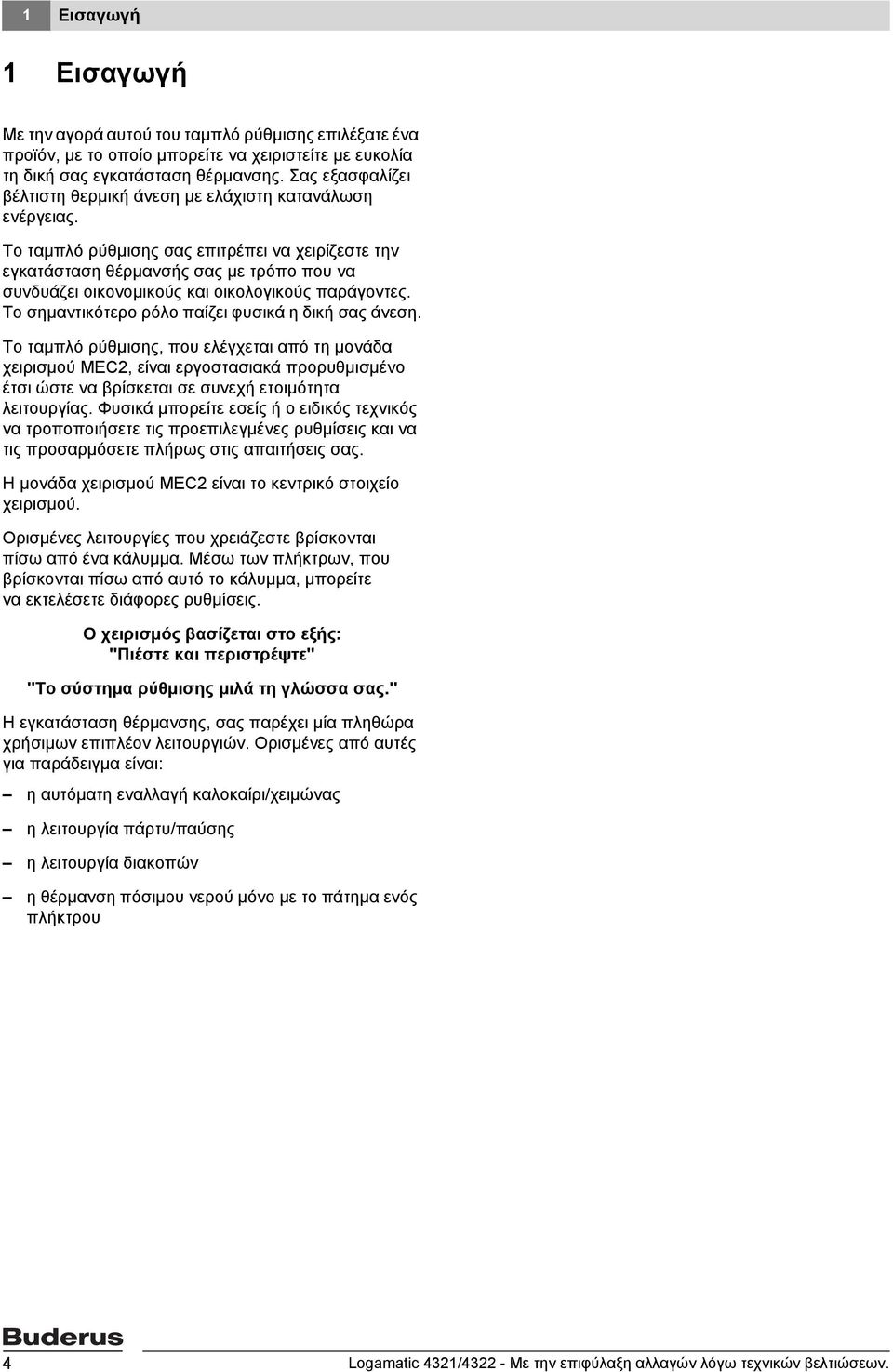 1 Εισαγωγή

1 Εισαγωγή

Με την αγορά αυτού του ταμπλό ρύθμισης επιλέξατε ένα προϊόν, με το οποίο μπορείτε να χειριστείτε με ευκολία τη δική σας εγκατάσταση θέρμανσης. Σας εξασφαλίζει βέλτιστη θερμική άνεση με ελάχιστη κατανάλωση ενέργειας.

Το ταμπλό ρύθμισης σας επιτρέπει να χειρίζεστε την εγκατάσταση θέρμανσής σας με τρόπο που να συνδυάζει οικονομικούς και οικολογικούς παράγοντες. Το σημαντικότερο ρόλο παίζει φυσικά η δική σας άνεση.

Το ταμπλό ρύθμισης, που ελέγχεται από τη μονάδα χειρισμού MEC2, είναι εργοστασιακά προρυθμισμένο έτσι ώστε να βρίσκεται σε συνεχή ετοιμότητα λειτουργίας. Φυσικά μπορείτε εσείς ή ο ειδικός τεχνικός να τροποποιήσετε τις προεπιλεγμένες ρυθμίσεις και να τις προσαρμόσετε πλήρως στις απαιτήσεις σας.

Η μονάδα χειρισμού MEC2 είναι το κεντρικό στοιχείο χειρισμού.

Ορισμένες λειτουργίες που χρειάζεστε βρίσκονται πίσω από ένα κάλυμμα. Μέσω των πλήκτρων, που βρίσκονται πίσω από αυτό το κάλυμμα, μπορείτε να εκτελέσετε διάφορες ρυθμίσεις.

Ο χειρισμός βασίζεται στο εξής:
"Πιέστε και περιστρέψτε"

"Το σύστημα ρύθμισης μιλά τη γλώσσα σας."

Η εγκατάσταση θέρμανσης, σας παρέχει μία πληθώρα χρήσιμων επιπλέον λειτουργιών. Ορισμένες από αυτές για παράδειγμα είναι:

– η αυτόματη εναλλαγή καλοκαίρι/χειμώνας

– η λειτουργία πάρτυ/παύσης

– η λειτουργία διακοπών

– η θέρμανση πόσιμου νερού μόνο με το πάτημα ενός πλήκτρου

Buderus

4

Logamatic 4321/4322 - Με την επιφύλαξη αλλαγών λόγω τεχνικών βελτιώσεων.